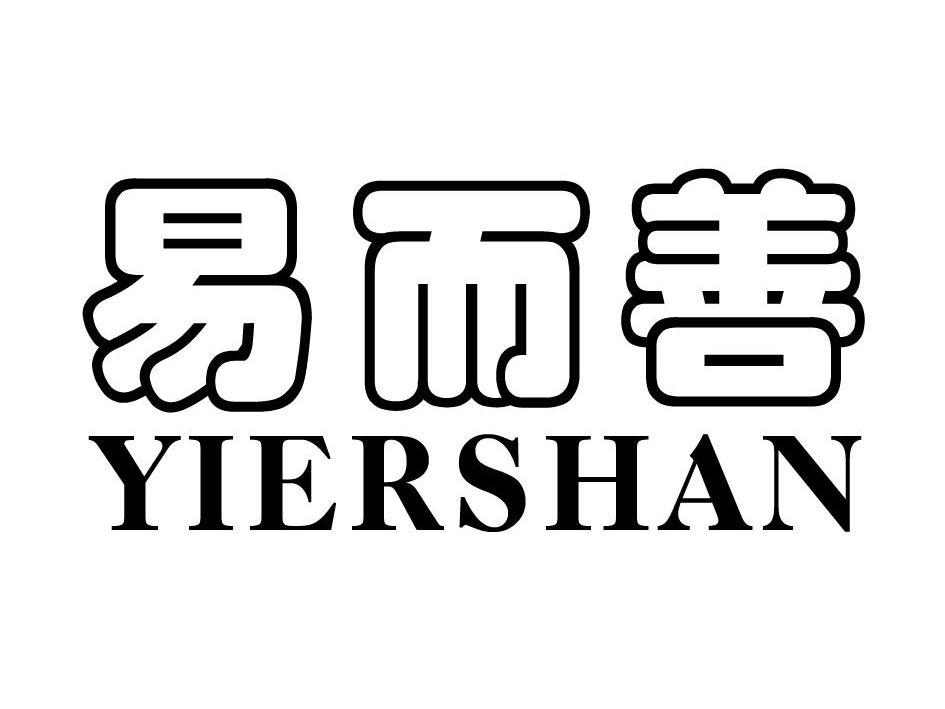 易而善
YIERSHAN